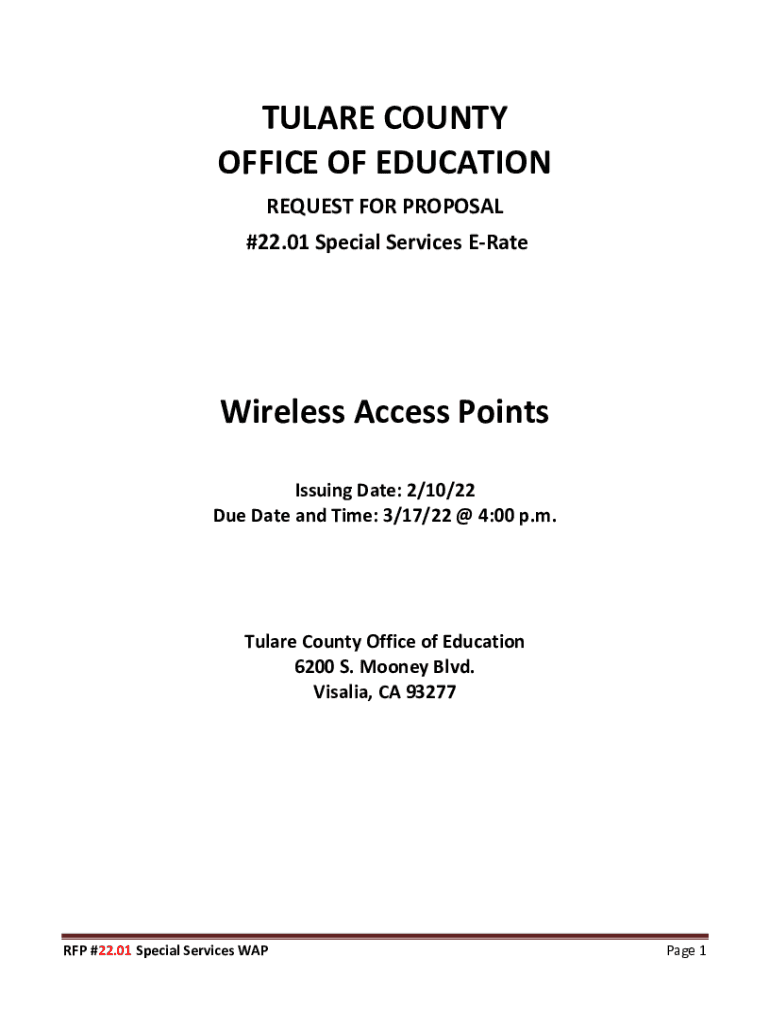 TULARE COUNTY
OFFICE OF EDUCATION
REQUEST FOR PROPOSAL
#22.01 Special Services E-Rate

Wireless Access Points

Issuing Date: 2/10/22
Due Date and Time: 3/17/22 @ 4:00 p.m.

Tulare County Office of Education
6200 S. Mooney Blvd.
Visalia, CA 93277

RFP #22.01 Special Services WAP

Page 1